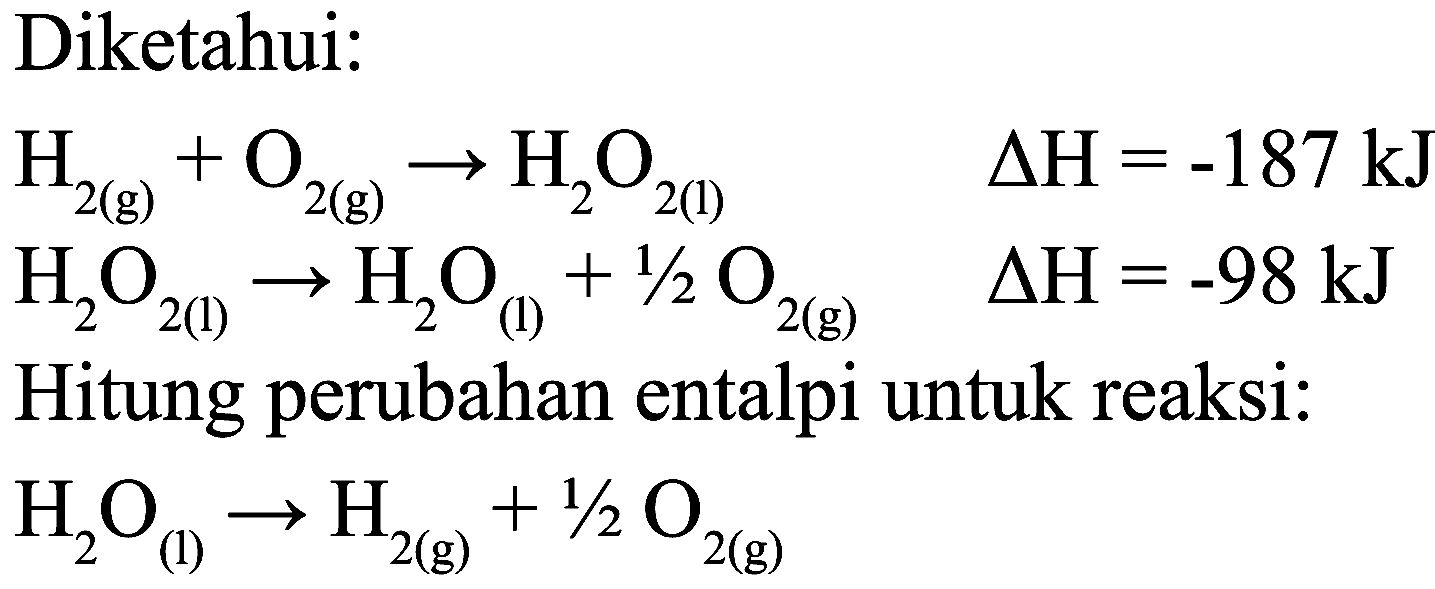 Diketahui:

$H_{2(g)} + O_{2(g)} \rightarrow H_2O_{2(l)}$ $\Delta H = -187$ kJ

$H_2O_{2(l)} \rightarrow H_2O_{(l)} + \frac{1}{2} O_{2(g)}$ $\Delta H = -98$ kJ

Hitung perubahan entalpi untuk reaksi:

$H_2O_{(l)} \rightarrow H_{2(g)} + \frac{1}{2} O_{2(g)}$